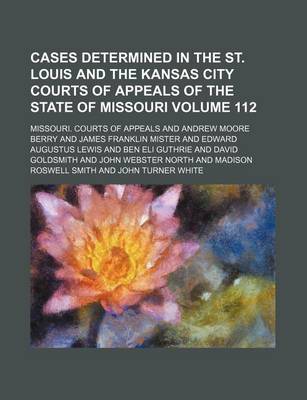 CASES DETERMINED IN THE ST. LOUIS AND THE KANSAS CITY COURTS OF APPEALS OF THE STATE OF MISSOURI VOLUME 112

MISSOURI. COURTS OF APPEALS AND ANDREW MOORE BERRY AND JAMES FRANKLIN MISTER AND EDWARD AUGUSTUS LEWIS AND BEN ELI GUTHRIE AND DAVID GOLDSMITH AND JOHN WEBSTER NORTH AND MADISON ROSWELL SMITH AND JOHN TURNER WHITE